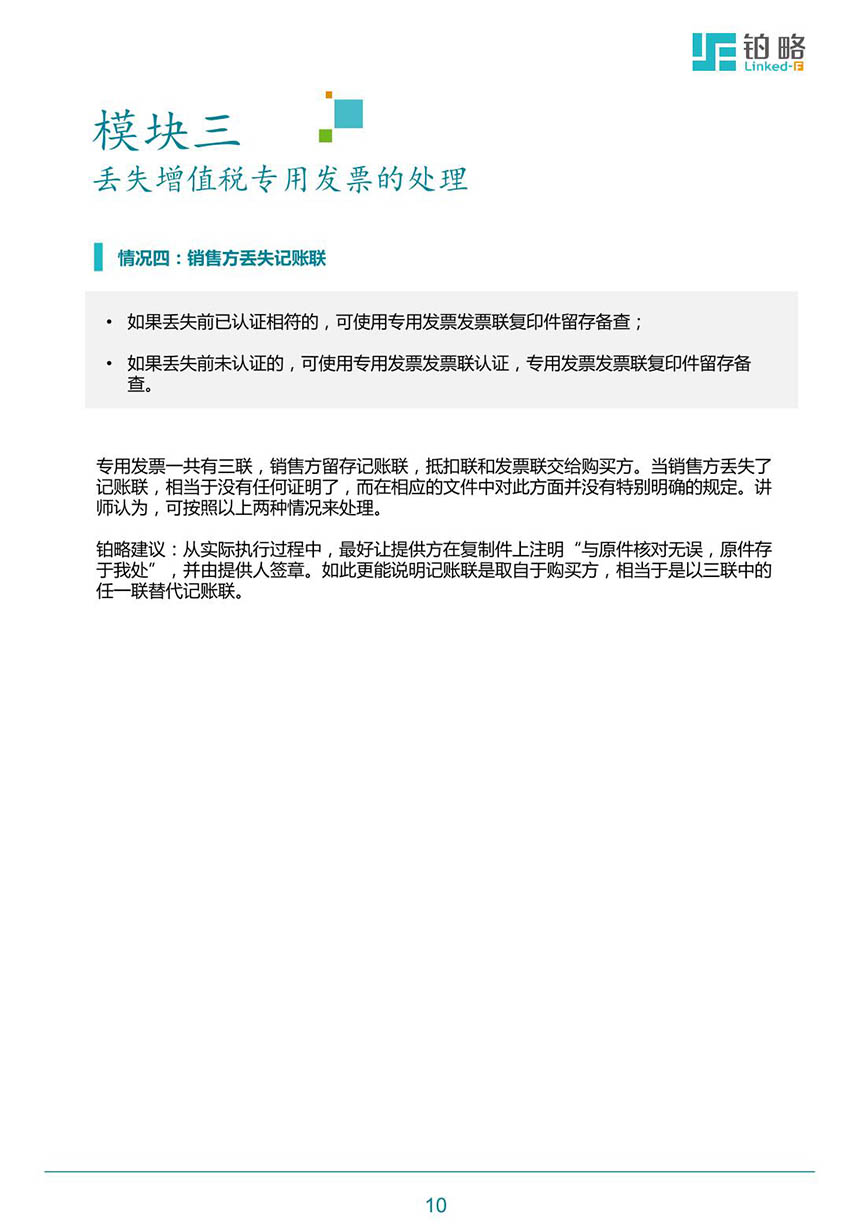 铂略
Linked-F

模块三
丢失增值税专用发票的处理

情况四：销售方丢失记账联

• 如果丢失前已认证相符的，可使用专用发票发票联复印件留存备查；

• 如果丢失前未认证的，可使用专用发票发票联认证，专用发票发票联复印件留存备查。

专用发票一共有三联，销售方留存记账联，抵扣联和发票联交给购买方。当销售方丢失了记账联，相当于没有任何证明了，而在相应的文件中对此方面并没有特别明确的规定。讲师认为，可按照以上两种情况来处理。

铂略建议：从实际执行过程中，最好让提供方在复制件上注明“与原件核对无误，原件存于我处”，并由提供人签章。如此更能说明记账联是取自于购买方，相当于是以三联中的任一联替代记账联。

10